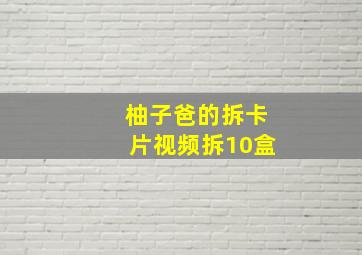 柚子爸的拆卡片视频拆10盒